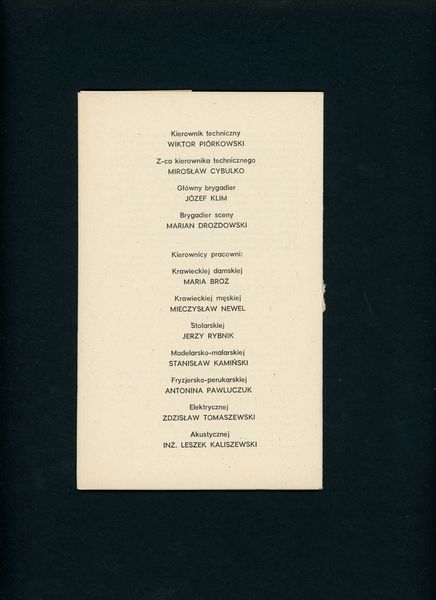 Kierownik techniczny
WIKTOR PIÓRKOWSKI

Z-ca kierownika technicznego
MIROSŁAW CYBULKO

Główny brygadier
JÓZEF KLIM

Brygadier sceny
MARIAN DROZDOWSKI

Kierownicy pracowni:

Krawieckiej damskiej
MARIA BROŻ

Krawieckiej męskiej
MIECZYSŁAW NEWEL

Stolarskiej
JERZY RYBNIK

Modelarsko-malarskiej
STANISŁAW KAMIŃSKI

Fryzjersko-perukarskiej
ANTONINA PAWLUCZUK

Elektrycznej
ZDZISŁAW TOMASZEWSKI

Akustycznej
INŻ. LESZEK KALISZEWSKI